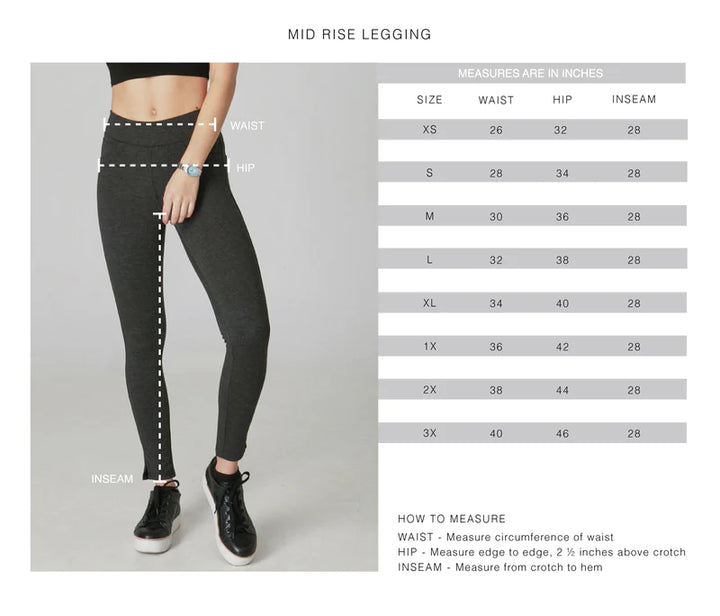 MID RISE LEGGING

WAIST

HIP

INSEAM

MEASURES ARE IN INCHES

| SIZE | WAIST | HIP | INSEAM |
|---|---|---|---|
| XS | 26 | 32 | 28 |
| S | 28 | 34 | 28 |
| M | 30 | 36 | 28 |
| L | 32 | 38 | 28 |
| XL | 34 | 40 | 28 |
| 1X | 36 | 42 | 28 |
| 2X | 38 | 44 | 28 |
| 3X | 40 | 46 | 28 |

HOW TO MEASURE

WAIST - Measure circumference of waist
HIP - Measure edge to edge, 2 ½ inches above crotch
INSEAM - Measure from crotch to hem